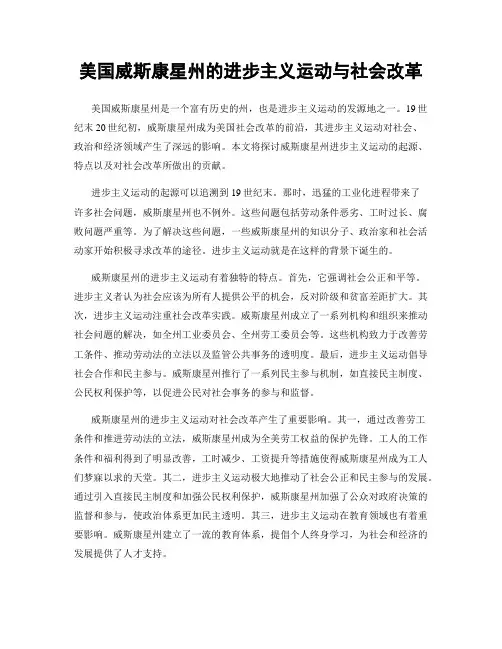 美国威斯康星州的进步主义运动与社会改革

美国威斯康星州是一个富有历史的州，也是进步主义运动的发源地之一。19世纪末20世纪初，威斯康星州成为美国社会改革的前沿，其进步主义运动对社会、政治和经济领域产生了深远的影响。本文将探讨威斯康星州进步主义运动的起源、特点以及对社会改革所做出的贡献。

进步主义运动的起源可以追溯到19世纪末。那时，迅猛的工业化进程带来了许多社会问题，威斯康星州也不例外。这些问题包括劳动条件恶劣、工时过长、腐败问题严重等。为了解决这些问题，一些威斯康星州的知识分子、政治家和社会活动家开始积极寻求改革的途径。进步主义运动就是在这样的背景下诞生的。

威斯康星州的进步主义运动有着独特的特点。首先，它强调社会公正和平等。进步主义者认为社会应该为所有人提供公平的机会，反对阶级和贫富差距扩大。其次，进步主义运动注重社会改革实践。威斯康星州成立了一系列机构和组织来推动社会问题的解决，如全州工业委员会、全州劳工委员会等。这些机构致力于改善劳工条件、推动劳动法的立法以及监管公共事务的透明度。最后，进步主义运动倡导社会合作和民主参与。威斯康星州推行了一系列民主参与机制，如直接民主制度、公民权利保护等，以促进公民对社会事务的参与和监督。

威斯康星州的进步主义运动对社会改革产生了重要影响。其一，通过改善劳工条件和推进劳动法的立法，威斯康星州成为全美劳工权益的保护先锋。工人的工作条件和福利得到了明显改善，工时减少、工资提升等措施使得威斯康星州成为工人们梦寐以求的天堂。其二，进步主义运动极大地推动了社会公正和民主参与的发展。通过引入直接民主制度和加强公民权利保护，威斯康星州加强了公众对政府决策的监督和参与，使政治体系更加民主透明。其三，进步主义运动在教育领域也有着重要影响。威斯康星州建立了一流的教育体系，提倡个人终身学习，为社会和经济的发展提供了人才支持。